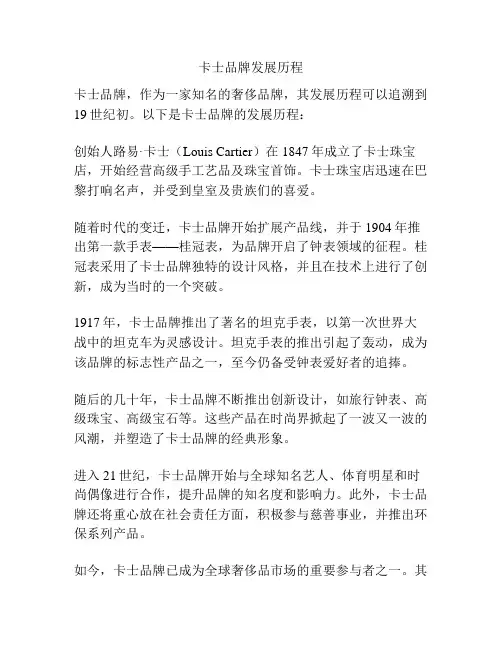 卡士品牌发展历程

卡士品牌，作为一家知名的奢侈品牌，其发展历程可以追溯到19世纪初。以下是卡士品牌的发展历程：

创始人路易·卡士（Louis Cartier）在1847年成立了卡士珠宝店，开始经营高级手工艺品及珠宝首饰。卡士珠宝店迅速在巴黎打响名声，并受到皇室及贵族们的喜爱。

随着时代的变迁，卡士品牌开始扩展产品线，并于1904年推出第一款手表——桂冠表，为品牌开启了钟表领域的征程。桂冠表采用了卡士品牌独特的设计风格，并且在技术上进行了创新，成为当时的一个突破。

1917年，卡士品牌推出了著名的坦克手表，以第一次世界大战中的坦克车为灵感设计。坦克手表的推出引起了轰动，成为该品牌的标志性产品之一，至今仍备受钟表爱好者的追捧。

随后的几十年，卡士品牌不断推出创新设计，如旅行钟表、高级珠宝、高级宝石等。这些产品在时尚界掀起了一波又一波的风潮，并塑造了卡士品牌的经典形象。

进入21世纪，卡士品牌开始与全球知名艺人、体育明星和时尚偶像进行合作，提升品牌的知名度和影响力。此外，卡士品牌还将重心放在社会责任方面，积极参与慈善事业，并推出环保系列产品。

如今，卡士品牌已成为全球奢侈品市场的重要参与者之一。其